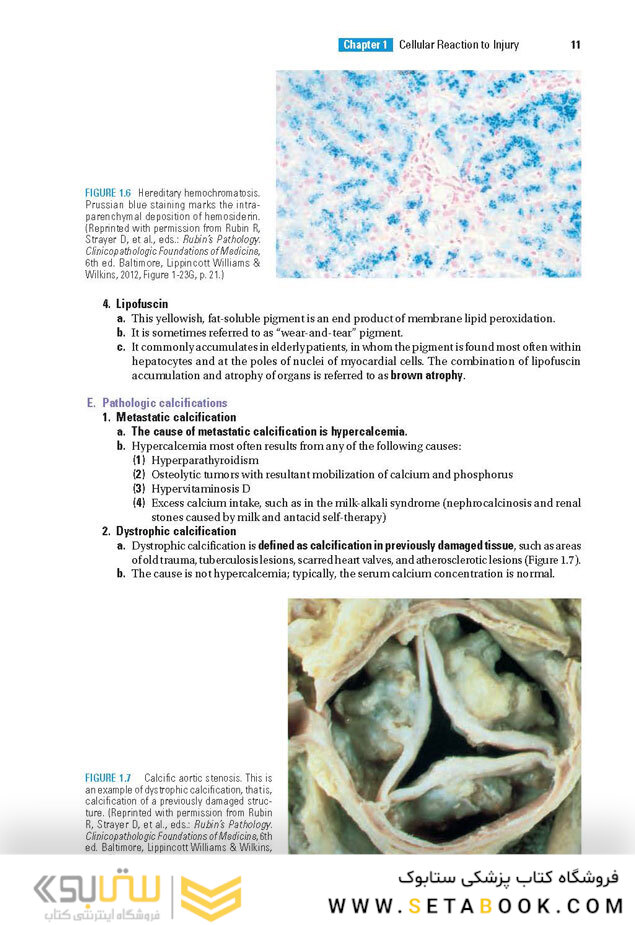 Chapter 1 Cellular Reaction to Injury 11

FIGURE 1.6 Hereditary hemochromatosis. Prussian blue staining marks the intraparenchymal deposition of hemosiderin. (Reprinted with permission from Rubin R, Strayer D, et al., eds.: Rubin's Pathology. Clinicopathologic Foundations of Medicine, 6th ed. Baltimore, Lippincott Williams & Wilkins, 2012, Figure 1-23G, p. 21.)

4. Lipofuscin
a. This yellowish, fat-soluble pigment is an end product of membrane lipid peroxidation.
b. It is sometimes referred to as "wear-and-tear" pigment.
c. It commonly accumulates in elderly patients, in whom the pigment is found most often within hepatocytes and at the poles of nuclei of myocardial cells. The combination of lipofuscin accumulation and atrophy of organs is referred to as brown atrophy.

E. Pathologic calcifications
1. Metastatic calcification
a. The cause of metastatic calcification is hypercalcemia.
b. Hypercalcemia most often results from any of the following causes:
(1) Hyperparathyroidism
(2) Osteolytic tumors with resultant mobilization of calcium and phosphorus
(3) Hypervitaminosis D
(4) Excess calcium intake, such as in the milk-alkali syndrome (nephrocalcinosis and renal stones caused by milk and antacid self-therapy)
2. Dystrophic calcification
a. Dystrophic calcification is defined as calcification in previously damaged tissue, such as areas of old trauma, tuberculosis lesions, scarred heart valves, and atherosclerotic lesions (Figure 1.7).
b. The cause is not hypercalcemia; typically, the serum calcium concentration is normal.

FIGURE 1.7 Calcific aortic stenosis. This is an example of dystrophic calcification, that is, calcification of a previously damaged structure. (Reprinted with permission from Rubin R, Strayer D, et al., eds.: Rubin's Pathology. Clinicopathologic Foundations of Medicine, 6th ed. Baltimore, Lippincott Williams & Wilkins,

ستابوک
فروشگاه اینترنتی کتاب
فروشگاه کتاب پزشکی ستابوک
WWW.SETABOOK.COM